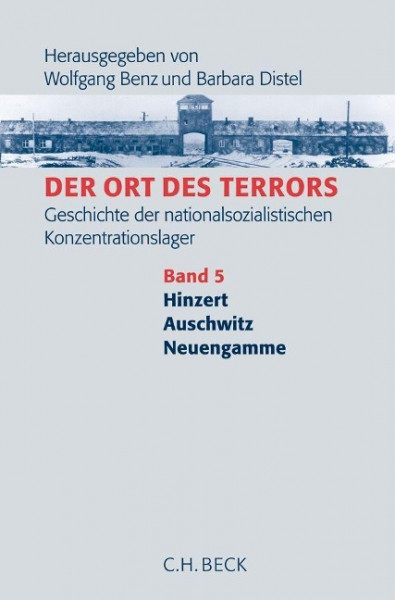 Herausgegeben von
Wolfgang Benz und Barbara Distel

DER ORT DES TERRORS
Geschichte der nationalsozialistischen Konzentrationslager

Band 5
Hinzert
Auschwitz
Neuengamme

C.H.BECK